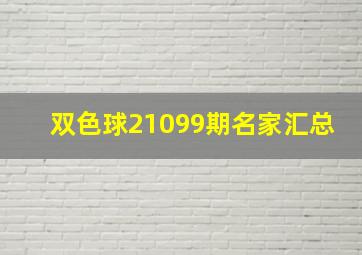 双色球21099期名家汇总